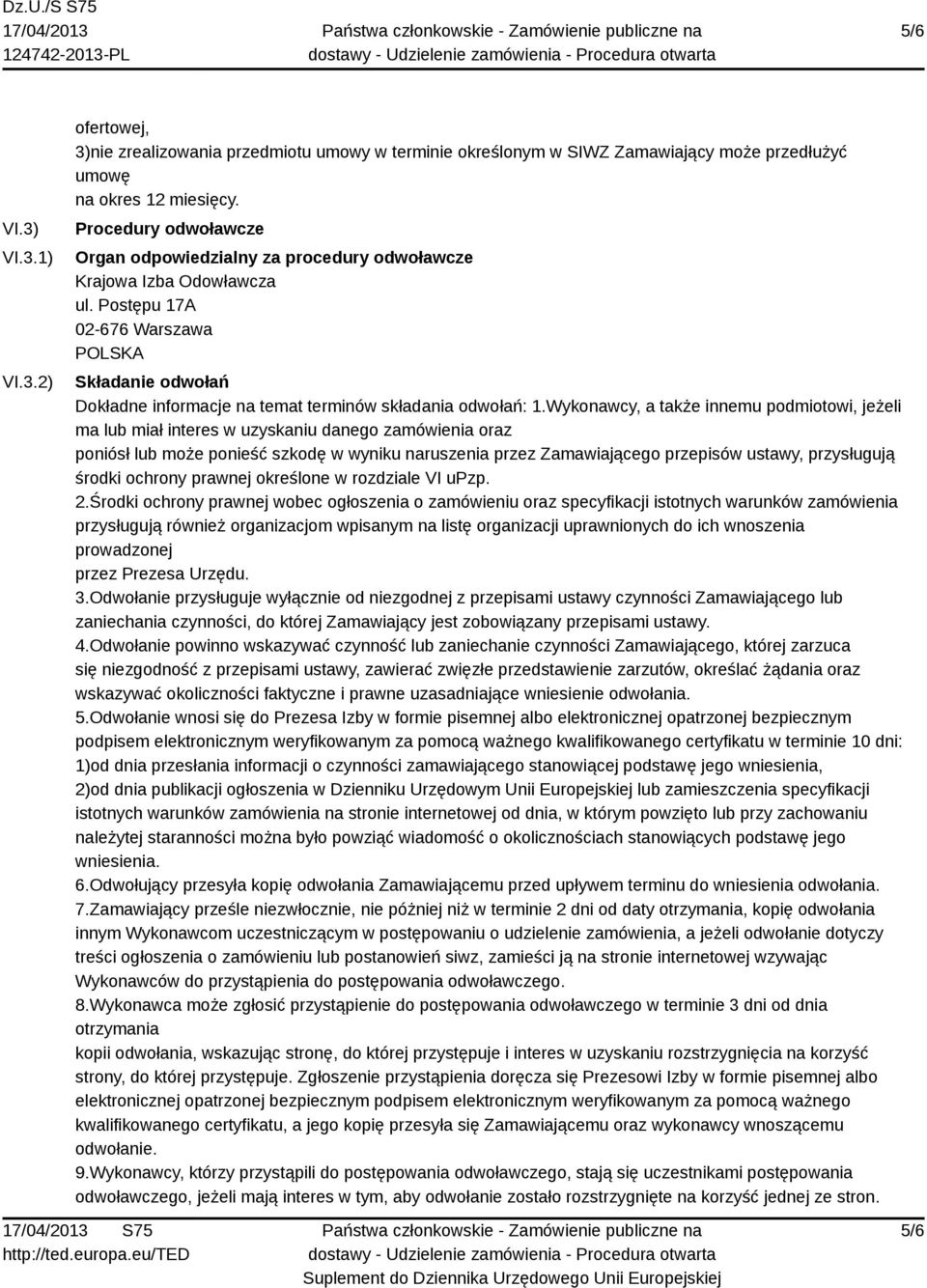 Dz.U./S S75
17/04/2013
124742-2013-PL

Państwa członkowskie - Zamówienie publiczne na dostawy - Udzielenie zamówienia - Procedura otwarta

5/6

ofertowej,
3)nie zrealizowania przedmiotu umowy w terminie określonym w SIWZ Zamawiający może przedłużyć umowę
na okres 12 miesięcy.

VI.3) Procedury odwoławcze

VI.3.1) Organ odpowiedzialny za procedury odwoławcze
Krajowa Izba Odowławcza
ul. Postępu 17A
02-676 Warszawa
POLSKA

VI.3.2) Składanie odwołań
Dokładne informacje na temat terminów składania odwołań: 1.Wykonawcy, a także innemu podmiotowi, jeżeli ma lub miał interes w uzyskaniu danego zamówienia oraz
poniósł lub może ponieść szkodę w wyniku naruszenia przez Zamawiającego przepisów ustawy, przysługują środki ochrony prawnej określone w rozdziale VI uPzp.
2.Środki ochrony prawnej wobec ogłoszenia o zamówieniu oraz specyfikacji istotnych warunków zamówienia przysługują również organizacjom wpisanym na listę organizacji uprawnionych do ich wnoszenia prowadzonej
przez Prezesa Urzędu.
3.Odwołanie przysługuje wyłącznie od niezgodnej z przepisami ustawy czynności Zamawiającego lub zaniechania czynności, do której Zamawiający jest zobowiązany przepisami ustawy.
4.Odwołanie powinno wskazywać czynność lub zaniechanie czynności Zamawiającego, której zarzuca się niezgodność z przepisami ustawy, zawierać zwięzłe przedstawienie zarzutów, określać żądania oraz wskazywać okoliczności faktyczne i prawne uzasadniające wniesienie odwołania.
5.Odwołanie wnosi się do Prezesa Izby w formie pisemnej albo elektronicznej opatrzonej bezpiecznym podpisem elektronicznym weryfikowanym za pomocą ważnego kwalifikowanego certyfikatu w terminie 10 dni:
1)od dnia przesłania informacji o czynności zamawiającego stanowiącej podstawę jego wniesienia,
2)od dnia publikacji ogłoszenia w Dzienniku Urzędowym Unii Europejskiej lub zamieszczenia specyfikacji istotnych warunków zamówienia na stronie internetowej od dnia, w którym powzięto lub przy zachowaniu należytej staranności można było powziąć wiadomość o okolicznościach stanowiących podstawę jego wniesienia.
6.Odwołujący przesyła kopię odwołania Zamawiającemu przed upływem terminu do wniesienia odwołania.
7.Zamawiający prześle niezwłocznie, nie później niż w terminie 2 dni od daty otrzymania, kopię odwołania innym Wykonawcom uczestniczącym w postępowaniu o udzielenie zamówienia, a jeżeli odwołanie dotyczy treści ogłoszenia o zamówieniu lub postanowień siwz, zamieści ją na stronie internetowej wzywając Wykonawców do przystąpienia do postępowania odwoławczego.
8.Wykonawca może zgłosić przystąpienie do postępowania odwoławczego w terminie 3 dni od dnia otrzymania
kopii odwołania, wskazując stronę, do której przystępuje i interes w uzyskaniu rozstrzygnięcia na korzyść strony, do której przystępuje. Zgłoszenie przystąpienia doręcza się Prezesowi Izby w formie pisemnej albo elektronicznej opatrzonej bezpiecznym podpisem elektronicznym weryfikowanym za pomocą ważnego kwalifikowanego certyfikatu, a jego kopię przesyła się Zamawiającemu oraz wykonawcy wnoszącemu odwołanie.
9.Wykonawcy, którzy przystąpili do postępowania odwoławczego, stają się uczestnikami postępowania odwoławczego, jeżeli mają interes w tym, aby odwołanie zostało rozstrzygnięte na korzyść jednej ze stron.

17/04/2013 S75
http://ted.europa.eu/TED

Państwa członkowskie - Zamówienie publiczne na dostawy - Udzielenie zamówienia - Procedura otwarta
Suplement do Dziennika Urzędowego Unii Europejskiej

5/6